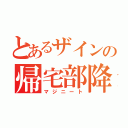 とあるザインの
帰宅部降
マジニート